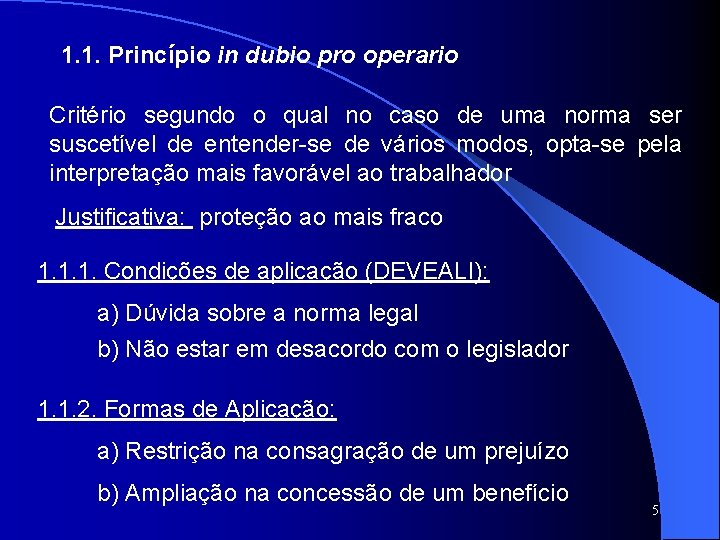 1.1. Princípio in dubio pro operario

Critério segundo o qual no caso de uma norma ser suscetível de entender-se de vários modos, opta-se pela interpretação mais favorável ao trabalhador

Justificativa: proteção ao mais fraco

1.1.1. Condições de aplicação (DEVEALI):

a) Dúvida sobre a norma legal

b) Não estar em desacordo com o legislador

1.1.2. Formas de Aplicação:

a) Restrição na consagração de um prejuízo

b) Ampliação na concessão de um benefício

5